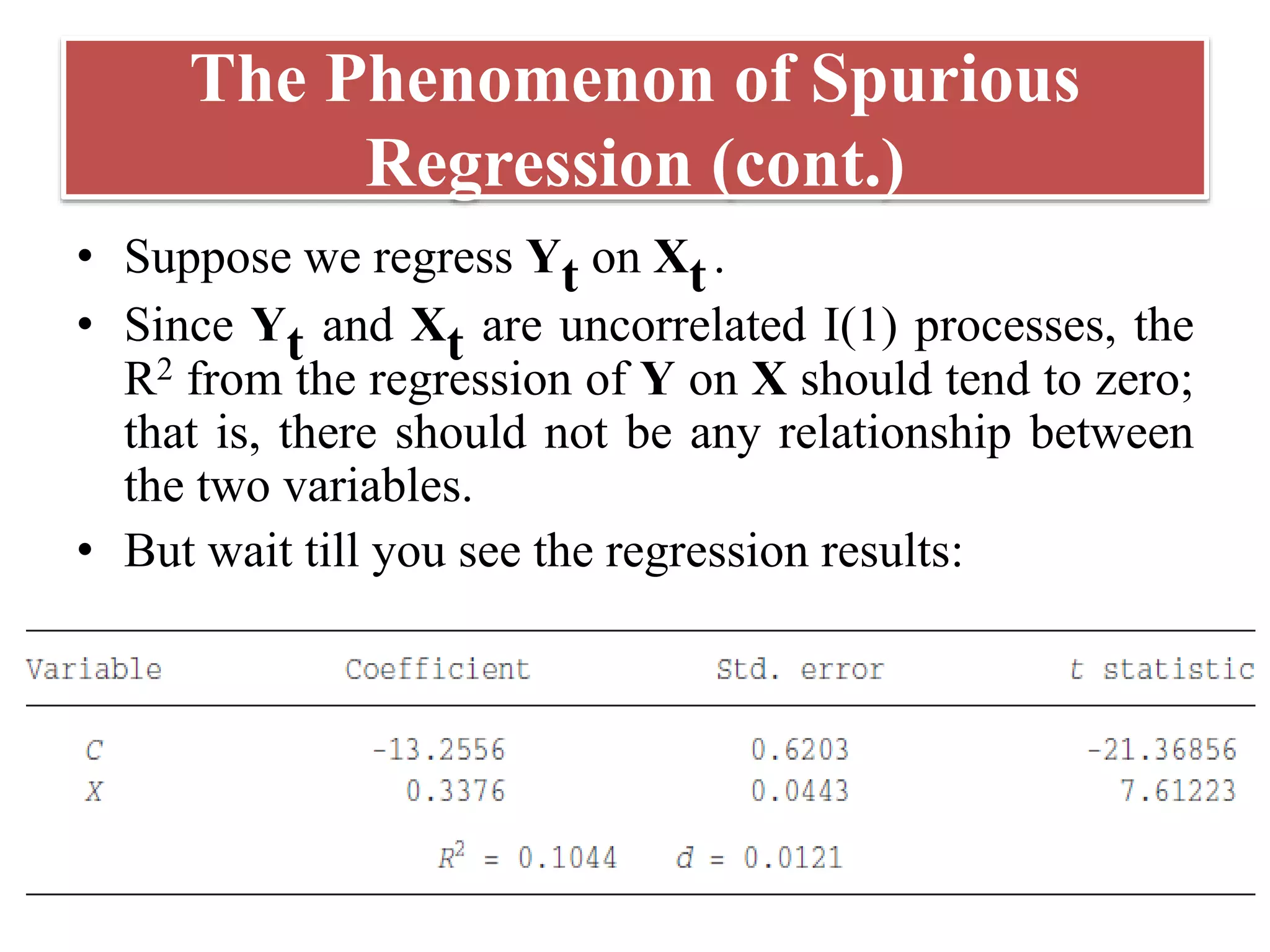 The Phenomenon of Spurious Regression (cont.)

• Suppose we regress $Y_t$ on $X_t$.

• Since $Y_t$ and $X_t$ are uncorrelated I(1) processes, the $R^2$ from the regression of Y on X should tend to zero; that is, there should not be any relationship between the two variables.

• But wait till you see the regression results:

| Variable | Coefficient | Std. error | t statistic |
|---|---|---|---|
| C | -13.2556 | 0.6203 | -21.36856 |
| X | 0.3376 | 0.0443 | 7.61223 |

$R^2 = 0.1044$   $d = 0.0121$